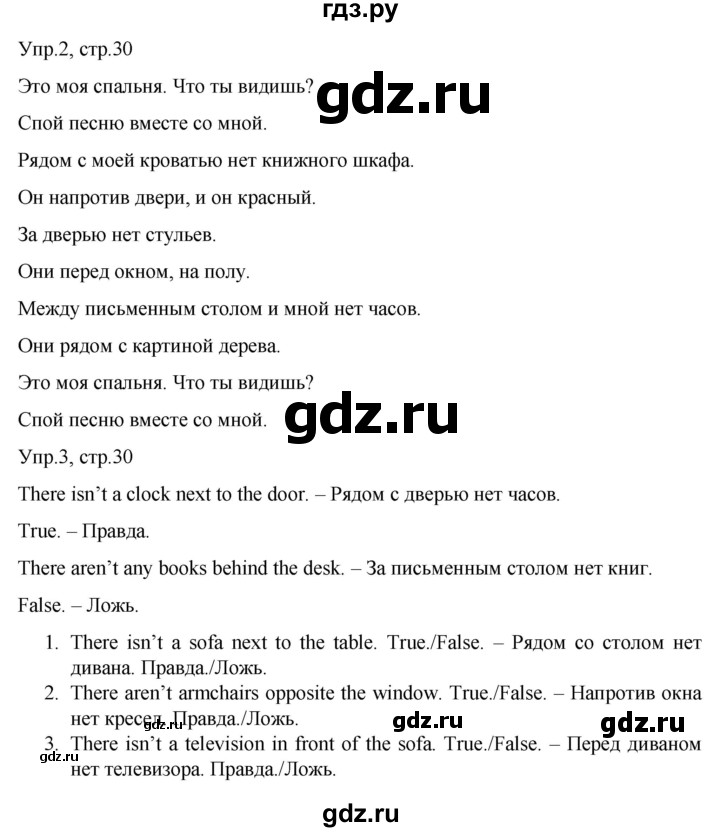 гдз.ру

Упр.2, стр.30

Это моя спальня. Что ты видишь? gdz.ru

Спой песню вместе со мной.

Рядом с моей кроватью нет книжного шкафа.

Он напротив двери, и он красный.

За дверью нет стульев.

Они перед окном, на полу.

Между письменным столом и мной нет часов.

Они рядом с картиной дерева.

Это моя спальня. Что ты видишь?

Спой песню вместе со мной. gdz.ru

Упр.3, стр.30

There isn't a clock next to the door. – Рядом с дверью нет часов.

True. – Правда.

There aren't any books behind the desk. – За письменным столом нет книг.

False. – Ложь.

1. There isn't a sofa next to the table. True./False. – Рядом со столом нет дивана. Правда./Ложь.
2. There aren't armchairs opposite the window. True./False. – Напротив окна нет кресел. Правда./Ложь. gdz.ru gdz.ru gdz.ru
3. There isn't a television in front of the sofa. True./False. – Перед диваном нет телевизора. Правда./Ложь. gdz.ru

gdz.ru